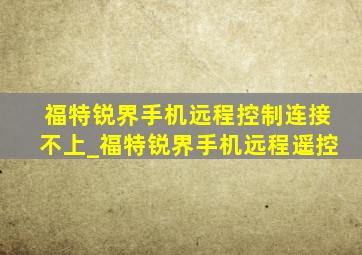 福特锐界手机远程控制连接不上_福特锐界手机远程遥控